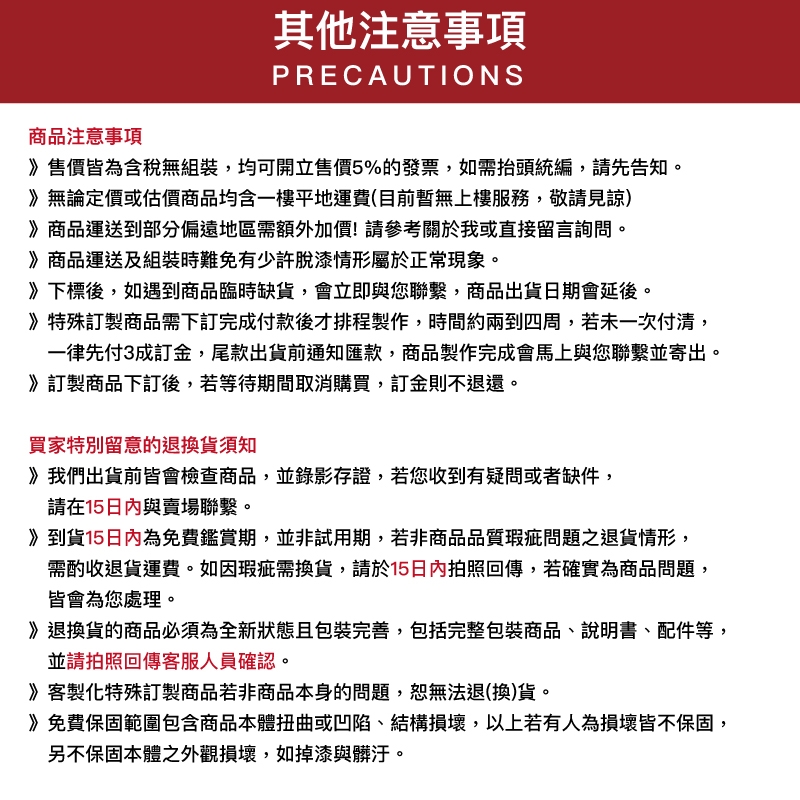 其他注意事項
PRECAUTIONS

商品注意事項

》售價皆為含稅無組裝，均可開立售價5%的發票，如需抬頭統編，請先告知。

》無論定價或估價商品均含一樓平地運費(目前暫無上樓服務，敬請見諒)

》商品運送到部分偏遠地區需額外加價! 請參考關於我或直接留言詢問。

》商品運送及組裝時難免有少許脫漆情形屬於正常現象。

》下標後，如遇到商品臨時缺貨，會立即與您聯繫，商品出貨日期會延後。

》特殊訂製商品需下訂完成付款後才排程製作，時間約兩到四周，若未一次付清，一律先付3成訂金，尾款出貨前通知匯款，商品製作完成會馬上與您聯繫並寄出。

》訂製商品下訂後，若等待期間取消購買，訂金則不退還。

買家特別留意的退換貨須知

》我們出貨前皆會檢查商品，並錄影存證，若您收到有疑問或者缺件，請在15日內與賣場聯繫。

》到貨15日內為免費鑑賞期，並非試用期，若非商品品質瑕疵問題之退貨情形，需酌收退貨運費。如因瑕疵需換貨，請於15日內拍照回傳，若確實為商品問題，皆會為您處理。

》退換貨的商品必須為全新狀態且包裝完善，包括完整包裝商品、說明書、配件等，並請拍照回傳客服人員確認。

》客製化特殊訂製商品若非商品本身的問題，恕無法退(換)貨。

》免費保固範圍包含商品本體扭曲或凹陷、結構損壞，以上若有人為損壞皆不保固，另不保固本體之外觀損壞，如掉漆與髒汙。